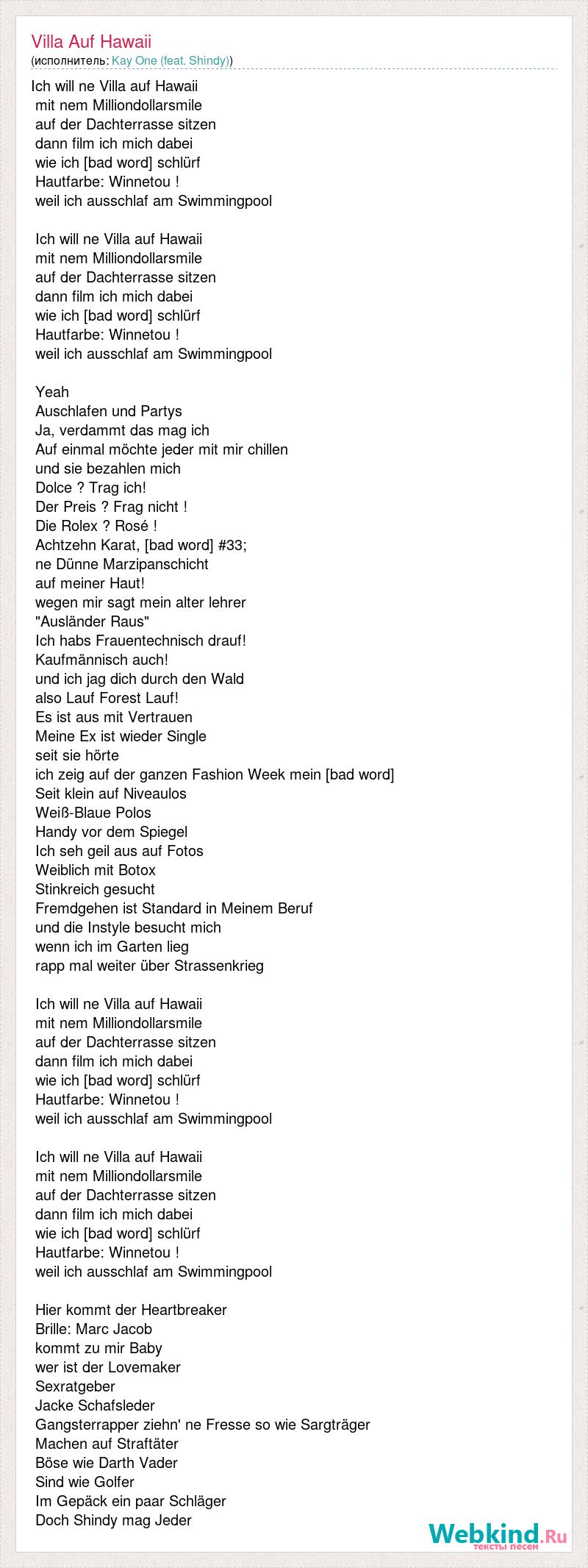 Villa Auf Hawaii
(исполнитель: Kay One (feat. Shindy))

Ich will ne Villa auf Hawaii
mit nem Milliondollarsmile
auf der Dachterrasse sitzen
dann film ich mich dabei
wie ich [bad word] schlürf
Hautfarbe: Winnetou !
weil ich ausschlaf am Swimmingpool

Ich will ne Villa auf Hawaii
mit nem Milliondollarsmile
auf der Dachterrasse sitzen
dann film ich mich dabei
wie ich [bad word] schlürf
Hautfarbe: Winnetou !
weil ich ausschlaf am Swimmingpool

Yeah
Auschlafen und Partys
Ja, verdammt das mag ich
Auf einmal möchte jeder mit mir chillen
und sie bezahlen mich
Dolce ? Trag ich!
Der Preis ? Frag nicht !
Die Rolex ? Rosé !
Achtzehn Karat, [bad word] #33;
ne Dünne Marzipanschicht
auf meiner Haut!
wegen mir sagt mein alter lehrer
"Ausländer Raus"
Ich habs Frauentechnisch drauf!
Kaufmännisch auch!
und ich jag dich durch den Wald
also Lauf Forest Lauf!
Es ist aus mit Vertrauen
Meine Ex ist wieder Single
seit sie hörte
ich zeig auf der ganzen Fashion Week mein [bad word]
Seit klein auf Niveaulos
Weiß-Blaue Polos
Handy vor dem Spiegel
Ich seh geil aus auf Fotos
Weiblich mit Botox
Stinkreich gesucht
Fremdgehen ist Standard in Meinem Beruf
und die Instyle besucht mich
wenn ich im Garten lieg
rapp mal weiter über Strassenkrieg

Ich will ne Villa auf Hawaii
mit nem Milliondollarsmile
auf der Dachterrasse sitzen
dann film ich mich dabei
wie ich [bad word] schlürf
Hautfarbe: Winnetou !
weil ich ausschlaf am Swimmingpool

Ich will ne Villa auf Hawaii
mit nem Milliondollarsmile
auf der Dachterrasse sitzen
dann film ich mich dabei
wie ich [bad word] schlürf
Hautfarbe: Winnetou !
weil ich ausschlaf am Swimmingpool

Hier kommt der Heartbreaker
Brille: Marc Jacob
kommt zu mir Baby
wer ist der Lovemaker
Sexratgeber
Jacke Schafsleder
Gangsterrapper ziehn' ne Fresse so wie Sargträger
Machen auf Straftäter
Böse wie Darth Vader
Sind wie Golfer
Im Gepäck ein paar Schläger
Doch Shindy mag Jeder

Webkind.Ru
тексты песен